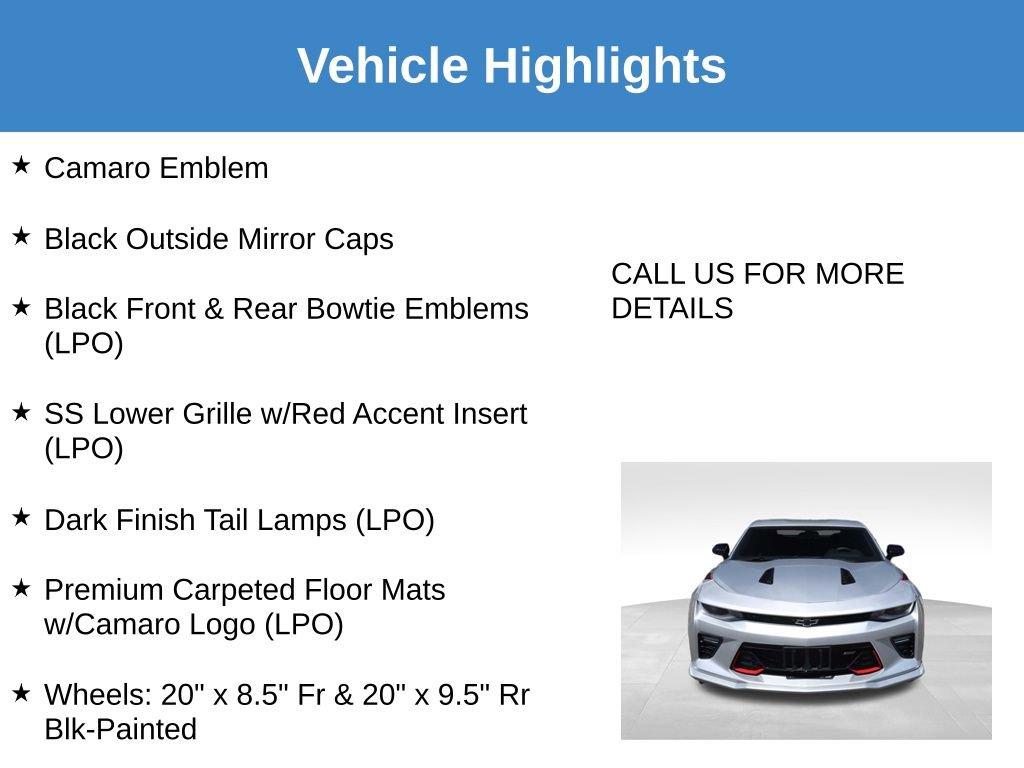 Vehicle Highlights

★ Camaro Emblem

★ Black Outside Mirror Caps

★ Black Front & Rear Bowtie Emblems (LPO)

★ SS Lower Grille w/Red Accent Insert (LPO)

★ Dark Finish Tail Lamps (LPO)

★ Premium Carpeted Floor Mats w/Camaro Logo (LPO)

★ Wheels: 20" x 8.5" Fr & 20" x 9.5" Rr Blk-Painted

CALL US FOR MORE DETAILS